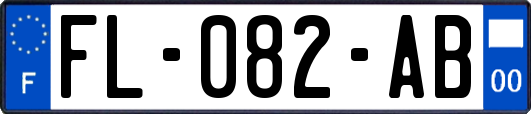 F

FL-082-AB

00